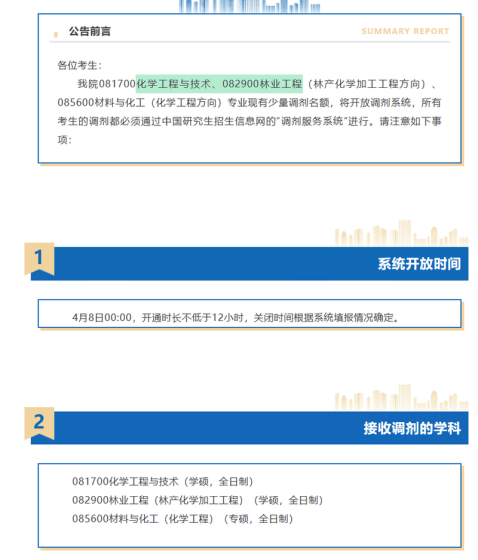 公告前言

SUMMARY REPORT

各位考生：

我院081700化学工程与技术、082900林业工程（林产化学加工工程方向）、085600材料与化工（化学工程方向）专业现有少量调剂名额，将开放调剂系统，所有考生的调剂都必须通过中国研究生招生信息网的“调剂服务系统”进行。请注意如下事项：

1

系统开放时间

4月8日00:00，开通时长不低于12小时，关闭时间根据系统填报情况确定。

2

接收调剂的学科

081700化学工程与技术（学硕，全日制）
082900林业工程（林产化学加工工程）（学硕，全日制）
085600材料与化工（化学工程）（专硕，全日制）